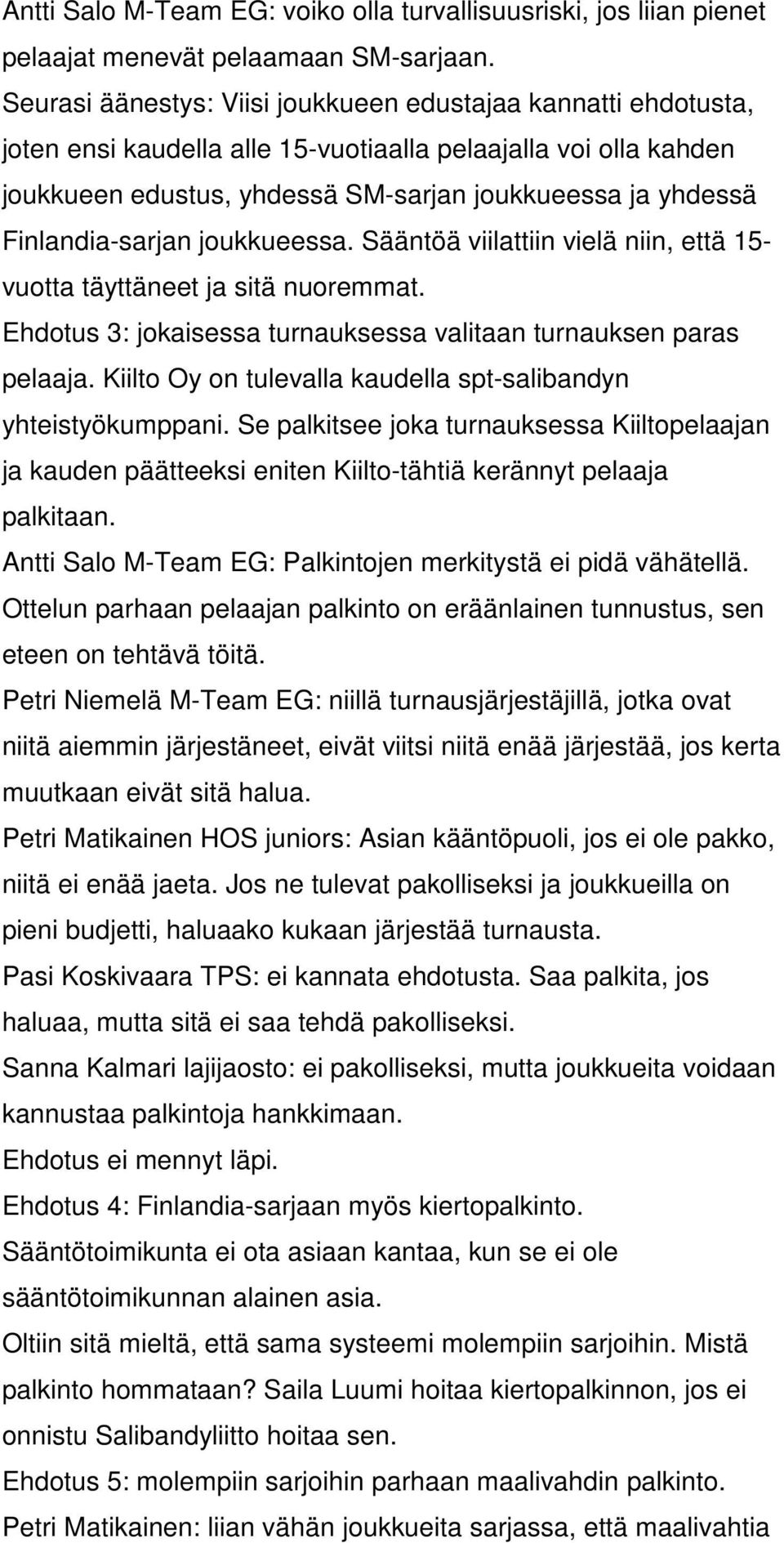 Antti Salo M-Team EG: voiko olla turvallisuusriski, jos liian pienet pelaajat menevät pelaamaan SM-sarjaan.
Seurasi äänestys: Viisi joukkueen edustajaa kannatti ehdotusta, joten ensi kaudella alle 15-vuotiaalla pelaajalla voi olla kahden joukkueen edustus, yhdessä SM-sarjan joukkueessa ja yhdessä Finlandia-sarjan joukkueessa. Sääntöä viilattiin vielä niin, että 15-vuotta täyttäneet ja sitä nuoremmat.
Ehdotus 3: jokaisessa turnauksessa valitaan turnauksen paras pelaaja. Kiilto Oy on tulevalla kaudella spt-salibandyn yhteistyökumppani. Se palkitsee joka turnauksessa Kiiltopelaajan ja kauden päätteeksi eniten Kiilto-tähtiä kerännyt pelaaja palkitaan.
Antti Salo M-Team EG: Palkintojen merkitystä ei pidä vähätellä. Ottelun parhaan pelaajan palkinto on eräänlainen tunnustus, sen eteen on tehtävä töitä.
Petri Niemelä M-Team EG: niillä turnausjärjestäjillä, jotka ovat niitä aiemmin järjestäneet, eivät viitsi niitä enää järjestää, jos kerta muutkaan eivät sitä halua.
Petri Matikainen HOS juniors: Asian kääntöpuoli, jos ei ole pakko, niitä ei enää jaeta. Jos ne tulevat pakolliseksi ja joukkueilla on pieni budjetti, haluaako kukaan järjestää turnausta.
Pasi Koskivaara TPS: ei kannata ehdotusta. Saa palkita, jos haluaa, mutta sitä ei saa tehdä pakolliseksi.
Sanna Kalmari lajijaosto: ei pakolliseksi, mutta joukkueita voidaan kannustaa palkintoja hankkimaan.
Ehdotus ei mennyt läpi.
Ehdotus 4: Finlandia-sarjaan myös kiertopalkinto.
Sääntötoimikunta ei ota asiaan kantaa, kun se ei ole sääntötoimikunnan alainen asia.
Oltiin sitä mieltä, että sama systeemi molempiin sarjoihin. Mistä palkinto hommataan? Saila Luumi hoitaa kiertopalkinnon, jos ei onnistu Salibandyliitto hoitaa sen.
Ehdotus 5: molempiin sarjoihin parhaan maalivahdin palkinto.
Petri Matikainen: liian vähän joukkueita sarjassa, että maalivahtia